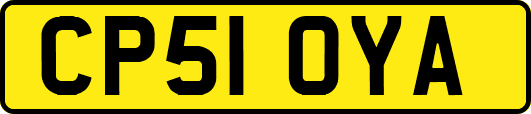 CP51 OYA